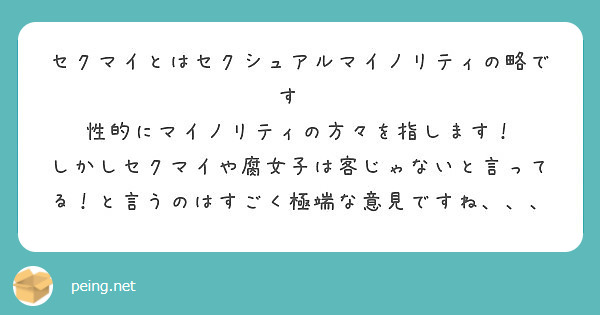 セクマイとはセクシュアルマイノリティの略です
性的にマイノリティの方々を指します！
しかしセクマイや腐女子は客じゃないと言ってる！と言うのはすごく極端な意見ですね、、、

peing.net